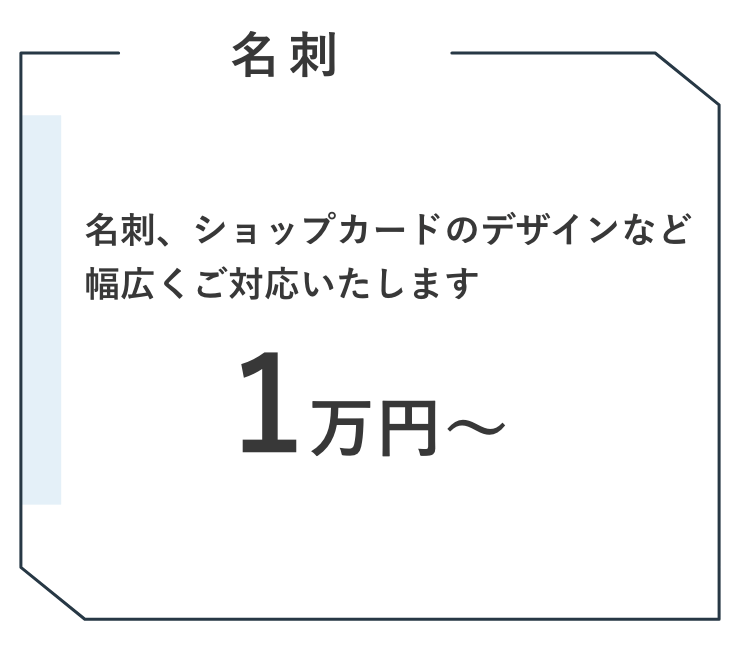 名刺

名刺、ショップカードのデザインなど幅広くご対応いたします

1万円〜